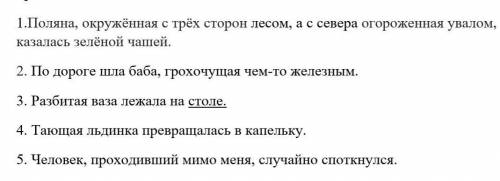 1.Поляна, окружённая с трёх сторон лесом, а с севера огороженная увалом, казалась зелёной чашей.

2. По дороге шла баба, грохочущая чем-то железным.

3. Разбитая ваза лежала на столе.

4. Тающая льдинка превращалась в капельку.

5. Человек, проходивший мимо меня, случайно споткнулся.